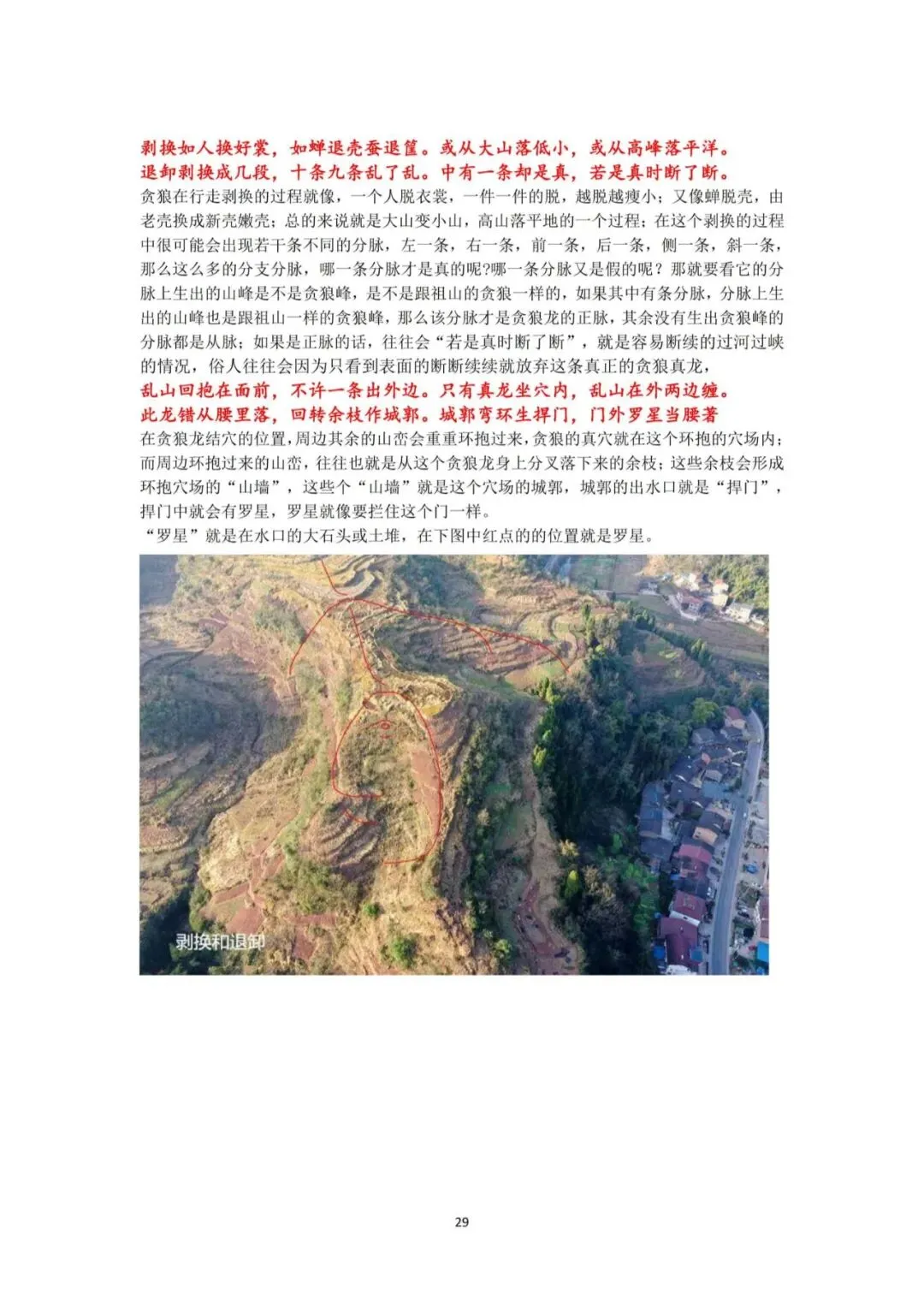 剥换如人换好裳，如蝉退壳蚕退筐。或从大山落低小，或从高峰落平洋。
退卸剥换成几段，十条九条乱了乱。中有一条却是真，若是真时断了断。
贪狼在行走剥换的过程就像，一个人脱衣裳，一件一件的脱，越脱越瘦小；又像蝉脱壳，由老壳换成新壳嫩壳；总的来说就是大山变小山，高山落平地的一个过程；在这个剥换的过程中很可能会出现若干条不同的分脉，左一条，右一条，前一条，后一条，侧一条，斜一条，那么这么多的分支分脉，哪一条分脉才是真的呢?哪一条分脉又是假的呢？那就要看它的分脉上生出的山峰是不是贪狼峰，是不是跟祖山的贪狼一样的，如果其中有条分脉，分脉上生出的山峰也是跟祖山一样的贪狼峰，那么该分脉才是贪狼龙的正脉，其余没有生出贪狼峰的分脉都是从脉；如果是正脉的话，往往会“若是真时断了断”，就是容易断续的过河过峡的情况，俗人往往会因为只看到表面的断断续续就放弃这条真正的贪狼真龙，
乱山回抱在面前，不许一条出外边。只有真龙坐穴内，乱山在外两边缠。
此龙错从腰里落，回转余枝作城郭。城郭弯环生捍门，门外罗星当腰著
在贪狼龙结穴的位置，周边其余的山峦会重重环抱过来，贪狼的真穴就在这个环抱的穴场内；而周边环抱过来的山峦，往往也就是从这个贪狼龙身上分叉落下来的余枝；这些余枝会形成环抱穴场的“山墙”，这些个“山墙”就是这个穴场的城郭，城郭的出水口就是“捍门”，捍门中就会有罗星，罗星就像要拦住这个门一样。
“罗星”就是在水口的大石头或土堆，在下图中红点的的位置就是罗星。

剥换和退卸

29